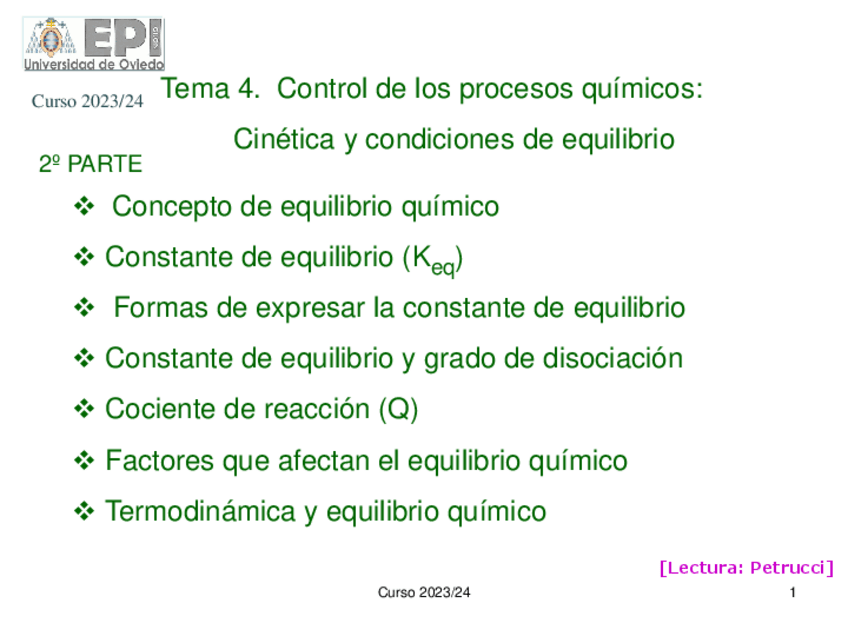 EPI
Universidad de Oviedo

Curso 2023/24

Tema 4. Control de los procesos químicos:

Cinética y condiciones de equilibrio

2º PARTE

❖ Concepto de equilibrio químico

❖ Constante de equilibrio ($K_{eq}$)

❖ Formas de expresar la constante de equilibrio

❖ Constante de equilibrio y grado de disociación

❖ Cociente de reacción (Q)

❖ Factores que afectan el equilibrio químico

❖ Termodinámica y equilibrio químico

[Lectura: Petrucci]

Curso 2023/24

1